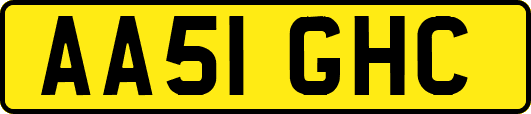 AA51 GHC